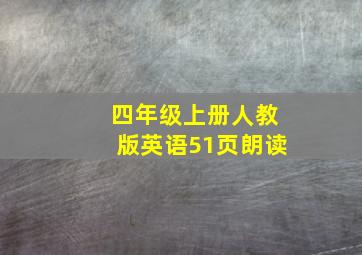 四年级上册人教版英语51页朗读